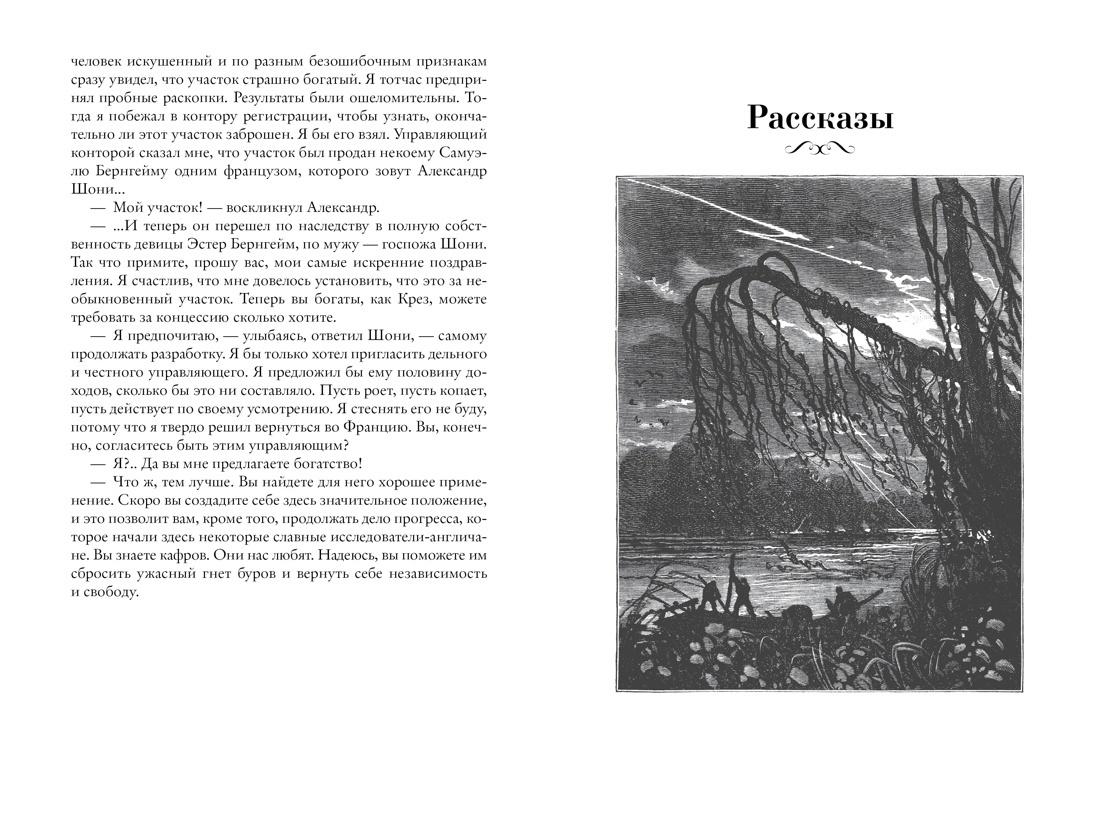 человек искушенный и по разным безошибочным признакам сразу увидел, что участок страшно богатый. Я тотчас предпринял пробные раскопки. Результаты были ошеломительны. Тогда я побежал в контору регистрации, чтобы узнать, окончательно ли этот участок заброшен. Я бы его взял. Управляющий конторой сказал мне, что участок был продан некоему Самуэлю Бернгейму одним французом, которого зовут Александр Шони...

— Мой участок! — воскликнул Александр.

— ...И теперь он перешел по наследству в полную собственность девицы Эстер Бернгейм, по мужу — госпожа Шони. Так что примите, прошу вас, мои самые искренние поздравления. Я счастлив, что мне довелось установить, что это за необыкновенный участок. Теперь вы богаты, как Крез, можете требовать за концессию сколько хотите.

— Я предпочитаю, — улыбаясь, ответил Шони, — самому продолжать разработку. Я бы только хотел пригласить дельного и честного управляющего. Я предложил бы ему половину доходов, сколько бы это ни составляло. Пусть роет, пусть копает, пусть действует по своему усмотрению. Я стеснять его не буду, потому что я твердо решил вернуться во Францию. Вы, конечно, согласитесь быть этим управляющим?

— Я?.. Да вы мне предлагаете богатство!

— Что ж, тем лучше. Вы найдете для него хорошее применение. Скоро вы создадите себе здесь значительное положение, и это позволит вам, кроме того, продолжать дело прогресса, которое начали здесь некоторые славные исследователи-англичане. Вы знаете кафров. Они нас любят. Надеюсь, вы поможете им сбросить ужасный гнет буров и вернуть себе независимость и свободу.

Рассказы